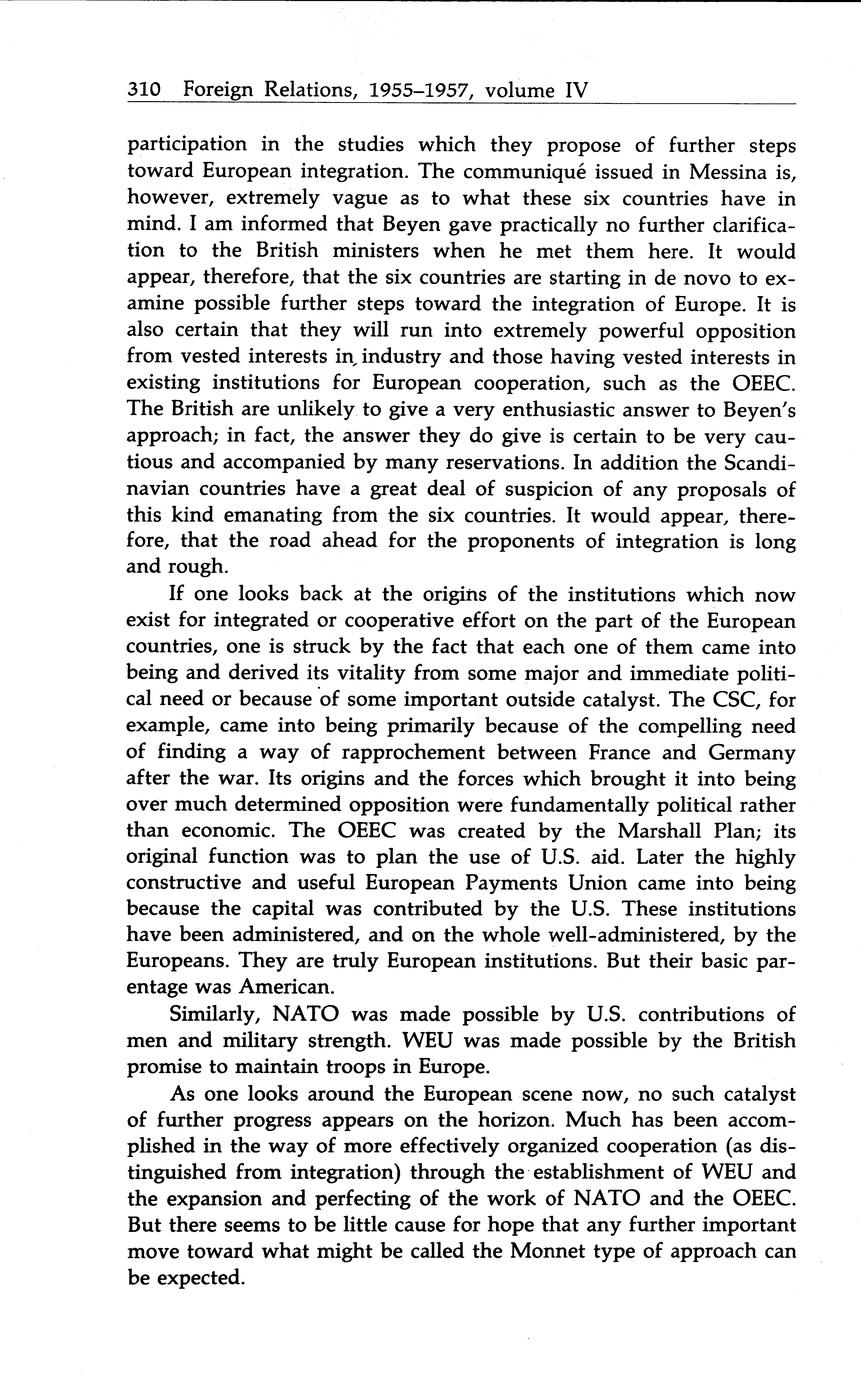 310 Foreign Relations, 1955–1957, volume IV

participation in the studies which they propose of further steps toward European integration. The communiqué issued in Messina is, however, extremely vague as to what these six countries have in mind. I am informed that Beyen gave practically no further clarification to the British ministers when he met them here. It would appear, therefore, that the six countries are starting in de novo to examine possible further steps toward the integration of Europe. It is also certain that they will run into extremely powerful opposition from vested interests in industry and those having vested interests in existing institutions for European cooperation, such as the OEEC. The British are unlikely to give a very enthusiastic answer to Beyen's approach; in fact, the answer they do give is certain to be very cautious and accompanied by many reservations. In addition the Scandinavian countries have a great deal of suspicion of any proposals of this kind emanating from the six countries. It would appear, therefore, that the road ahead for the proponents of integration is long and rough.

If one looks back at the origins of the institutions which now exist for integrated or cooperative effort on the part of the European countries, one is struck by the fact that each one of them came into being and derived its vitality from some major and immediate political need or because of some important outside catalyst. The CSC, for example, came into being primarily because of the compelling need of finding a way of rapprochement between France and Germany after the war. Its origins and the forces which brought it into being over much determined opposition were fundamentally political rather than economic. The OEEC was created by the Marshall Plan; its original function was to plan the use of U.S. aid. Later the highly constructive and useful European Payments Union came into being because the capital was contributed by the U.S. These institutions have been administered, and on the whole well-administered, by the Europeans. They are truly European institutions. But their basic parentage was American.

Similarly, NATO was made possible by U.S. contributions of men and military strength. WEU was made possible by the British promise to maintain troops in Europe.

As one looks around the European scene now, no such catalyst of further progress appears on the horizon. Much has been accomplished in the way of more effectively organized cooperation (as distinguished from integration) through the establishment of WEU and the expansion and perfecting of the work of NATO and the OEEC. But there seems to be little cause for hope that any further important move toward what might be called the Monnet type of approach can be expected.